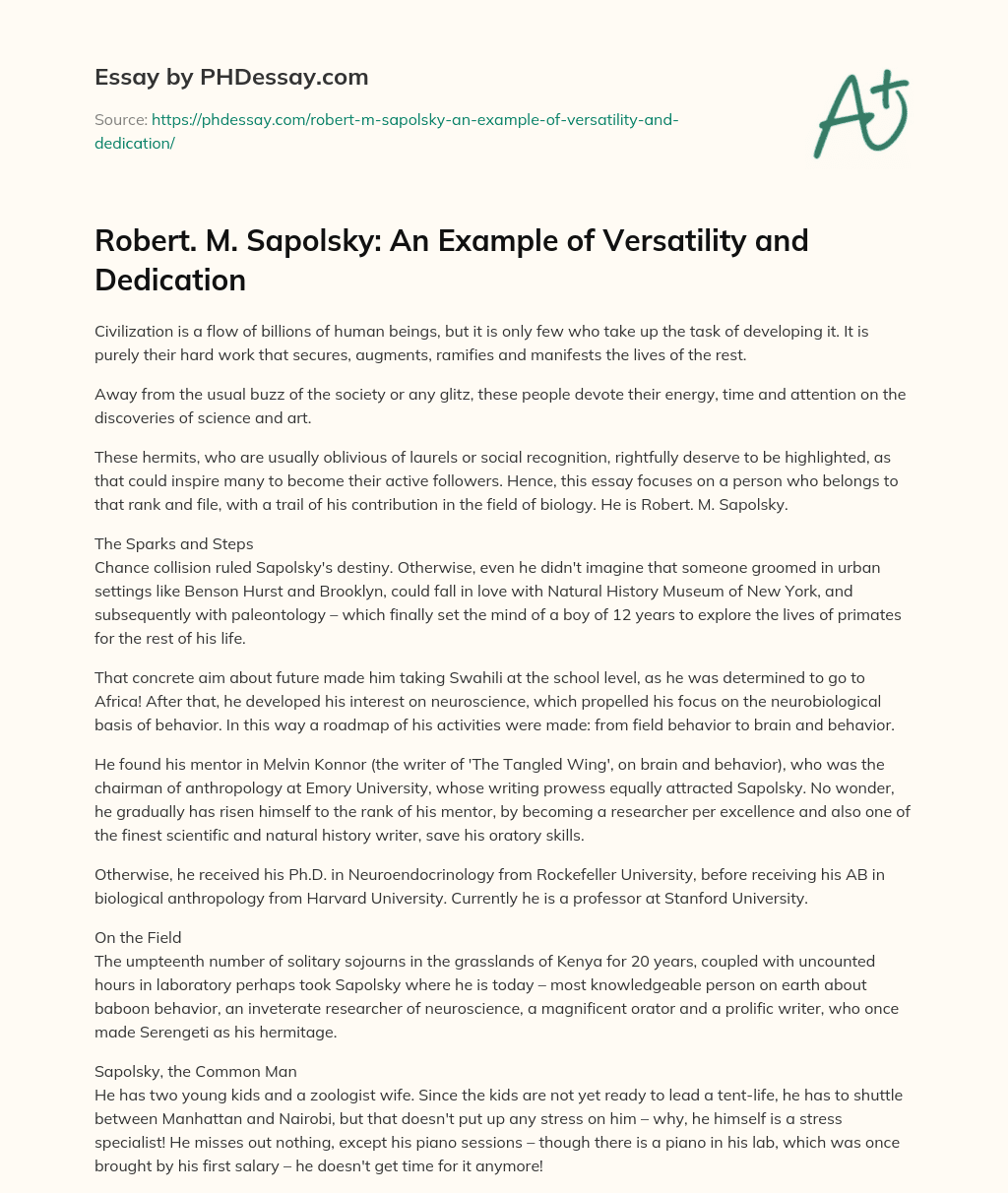 Essay by PHDessay.com

Source: https://phdessay.com/robert-m-sapolsky-an-example-of-versatility-and-dedication/

A+

Robert. M. Sapolsky: An Example of Versatility and Dedication

Civilization is a flow of billions of human beings, but it is only few who take up the task of developing it. It is purely their hard work that secures, augments, ramifies and manifests the lives of the rest.

Away from the usual buzz of the society or any glitz, these people devote their energy, time and attention on the discoveries of science and art.

These hermits, who are usually oblivious of laurels or social recognition, rightfully deserve to be highlighted, as that could inspire many to become their active followers. Hence, this essay focuses on a person who belongs to that rank and file, with a trail of his contribution in the field of biology. He is Robert. M. Sapolsky.

The Sparks and Steps
Chance collision ruled Sapolsky's destiny. Otherwise, even he didn't imagine that someone groomed in urban settings like Benson Hurst and Brooklyn, could fall in love with Natural History Museum of New York, and subsequently with paleontology – which finally set the mind of a boy of 12 years to explore the lives of primates for the rest of his life.

That concrete aim about future made him taking Swahili at the school level, as he was determined to go to Africa! After that, he developed his interest on neuroscience, which propelled his focus on the neurobiological basis of behavior. In this way a roadmap of his activities were made: from field behavior to brain and behavior.

He found his mentor in Melvin Konnor (the writer of 'The Tangled Wing', on brain and behavior), who was the chairman of anthropology at Emory University, whose writing prowess equally attracted Sapolsky. No wonder, he gradually has risen himself to the rank of his mentor, by becoming a researcher per excellence and also one of the finest scientific and natural history writer, save his oratory skills.

Otherwise, he received his Ph.D. in Neuroendocrinology from Rockefeller University, before receiving his AB in biological anthropology from Harvard University. Currently he is a professor at Stanford University.

On the Field
The umpteenth number of solitary sojourns in the grasslands of Kenya for 20 years, coupled with uncounted hours in laboratory perhaps took Sapolsky where he is today – most knowledgeable person on earth about baboon behavior, an inveterate researcher of neuroscience, a magnificent orator and a prolific writer, who once made Serengeti as his hermitage.

Sapolsky, the Common Man
He has two young kids and a zoologist wife. Since the kids are not yet ready to lead a tent-life, he has to shuttle between Manhattan and Nairobi, but that doesn't put up any stress on him – why, he himself is a stress specialist! He misses out nothing, except his piano sessions – though there is a piano in his lab, which was once brought by his first salary – he doesn't get time for it anymore!